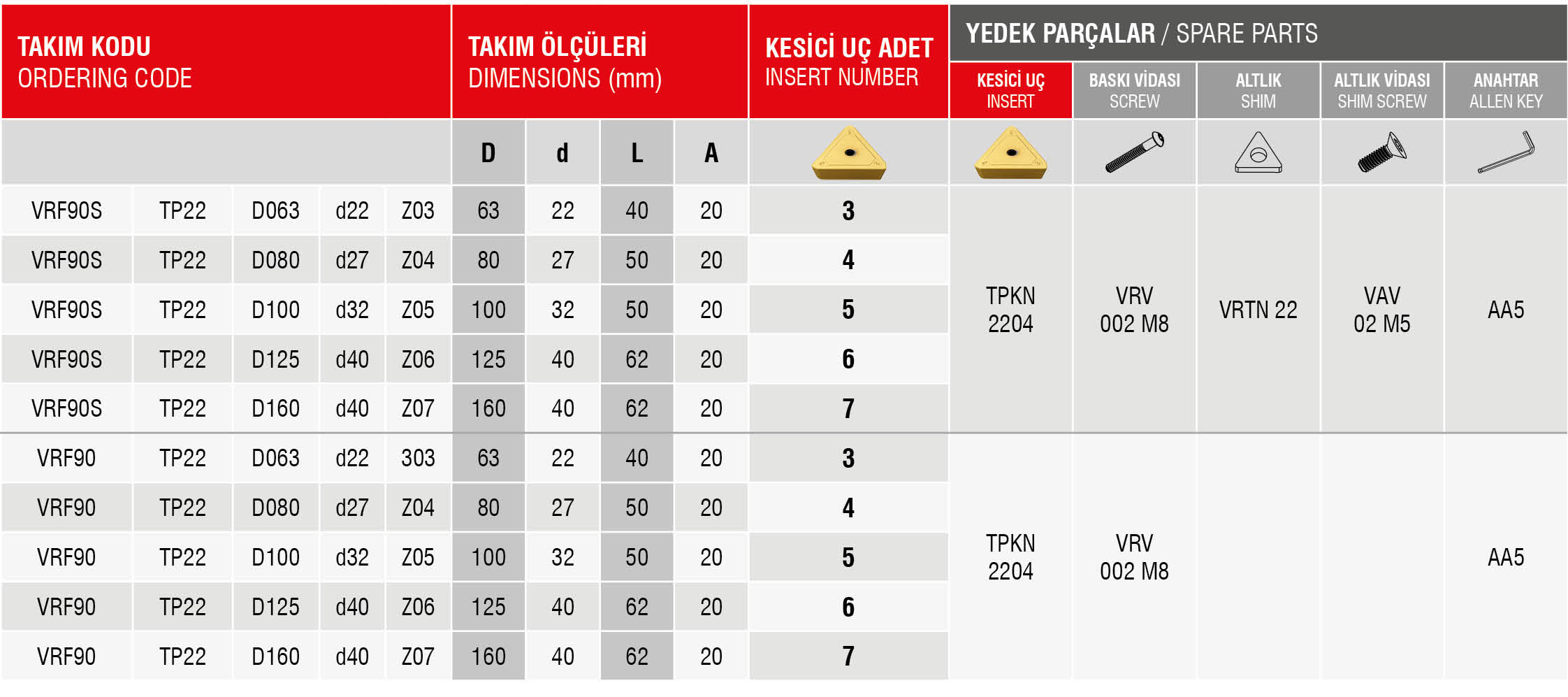 | TAKIM KODU ORDERING CODE | | | | | TAKIM ÖLÇÜLERİ DIMENSIONS (mm) | | | | KESİCİ UÇ ADET INSERT NUMBER | YEDEK PARÇALAR / SPARE PARTS | | | | |
|---|---|---|---|---|---|---|---|---|---|---|---|---|---|---|
| | | | | | | | | | | KESİCİ UÇ INSERT | BASKI VİDASI SCREW | ALTLIK SHIM | ALTLIK VİDASI SHIM SCREW | ANAHTAR ALLEN KEY |
| | | | | | D | d | L | A | | | | | | |
| VRF90S | TP22 | D063 | d22 | Z03 | 63 | 22 | 40 | 20 | 3 | TPKN 2204 | VRV 002 M8 | VRTN 22 | VAV 02 M5 | AA5 |
| VRF90S | TP22 | D080 | d27 | Z04 | 80 | 27 | 50 | 20 | 4 | | | | | |
| VRF90S | TP22 | D100 | d32 | Z05 | 100 | 32 | 50 | 20 | 5 | | | | | |
| VRF90S | TP22 | D125 | d40 | Z06 | 125 | 40 | 62 | 20 | 6 | | | | | |
| VRF90S | TP22 | D160 | d40 | Z07 | 160 | 40 | 62 | 20 | 7 | | | | | |
| VRF90 | TP22 | D063 | d22 | 303 | 63 | 22 | 40 | 20 | 3 | TPKN 2204 | VRV 002 M8 | | | AA5 |
| VRF90 | TP22 | D080 | d27 | Z04 | 80 | 27 | 50 | 20 | 4 | | | | | |
| VRF90 | TP22 | D100 | d32 | Z05 | 100 | 32 | 50 | 20 | 5 | | | | | |
| VRF90 | TP22 | D125 | d40 | Z06 | 125 | 40 | 62 | 20 | 6 | | | | | |
| VRF90 | TP22 | D160 | d40 | Z07 | 160 | 40 | 62 | 20 | 7 | | | | | |